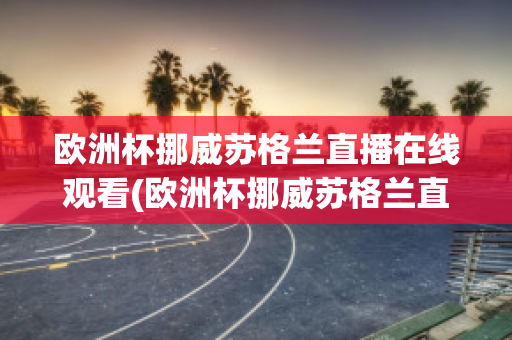 欧洲杯挪威苏格兰直播在线观看(欧洲杯挪威苏格兰直